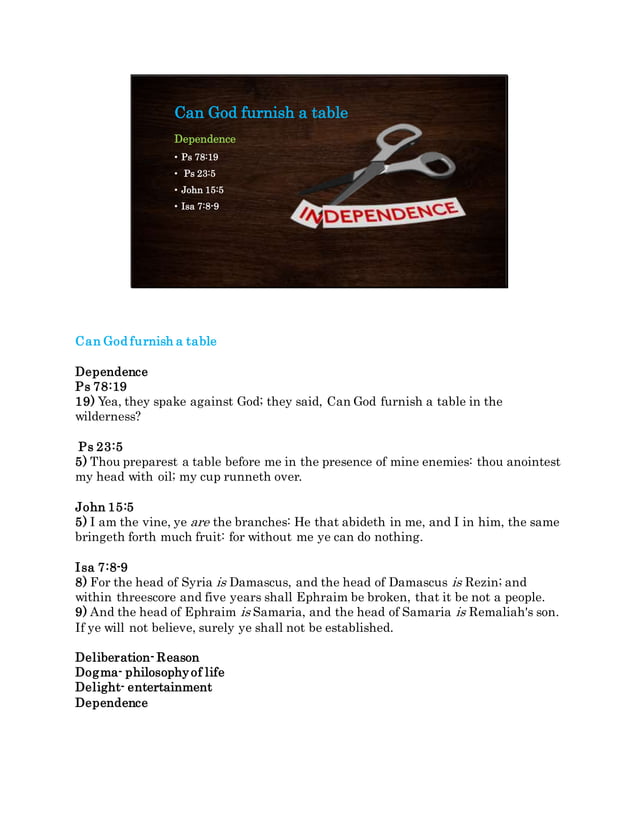 Can God furnish a table

Dependence

• Ps 78:19
• Ps 23:5
• John 15:5
• Isa 7:8-9

INDEPENDENCE

Can God furnish a table

Dependence
Ps 78:19
19) Yea, they spake against God; they said, Can God furnish a table in the wilderness?

Ps 23:5
5) Thou preparest a table before me in the presence of mine enemies: thou anointest my head with oil; my cup runneth over.

John 15:5
5) I am the vine, ye are the branches: He that abideth in me, and I in him, the same bringeth forth much fruit: for without me ye can do nothing.

Isa 7:8-9
8) For the head of Syria is Damascus, and the head of Damascus is Rezin; and within threescore and five years shall Ephraim be broken, that it be not a people.
9) And the head of Ephraim is Samaria, and the head of Samaria is Remaliah's son. If ye will not believe, surely ye shall not be established.

Deliberation- Reason
Dogma- philosophy of life
Delight- entertainment
Dependence